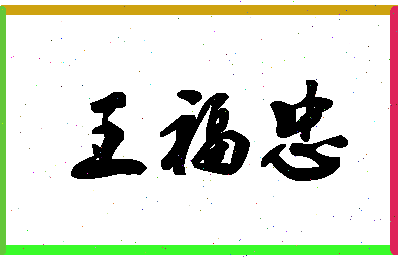 王福忠